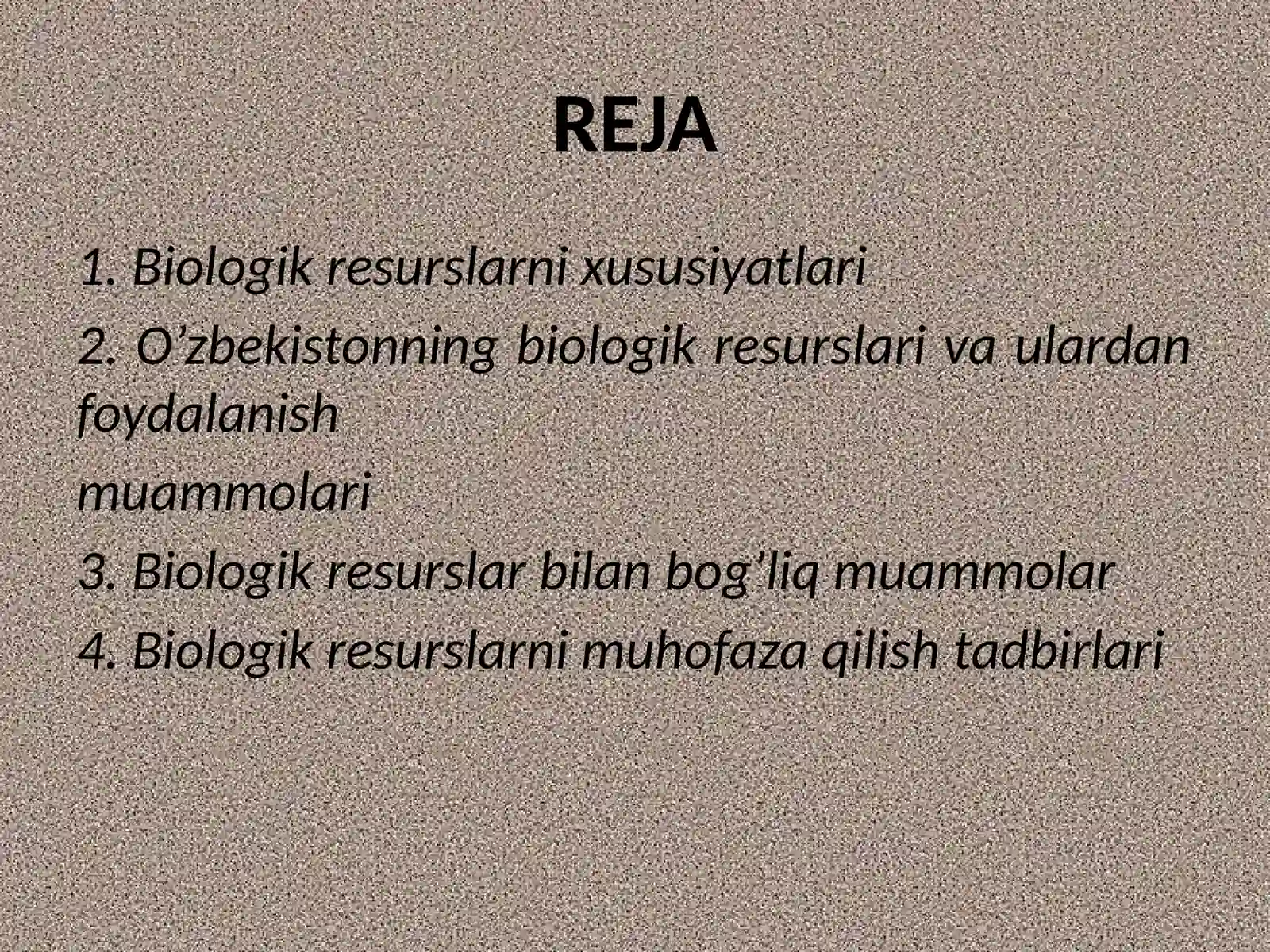 REJA

1. Biologik resurslarni xususiyatlari

2. O’zbekistonning biologik resurslari va ulardan foydalanish

muammolari

3. Biologik resurslar bilan bog’liq muammolar

4. Biologik resurslarni muhofaza qilish tadbirlari